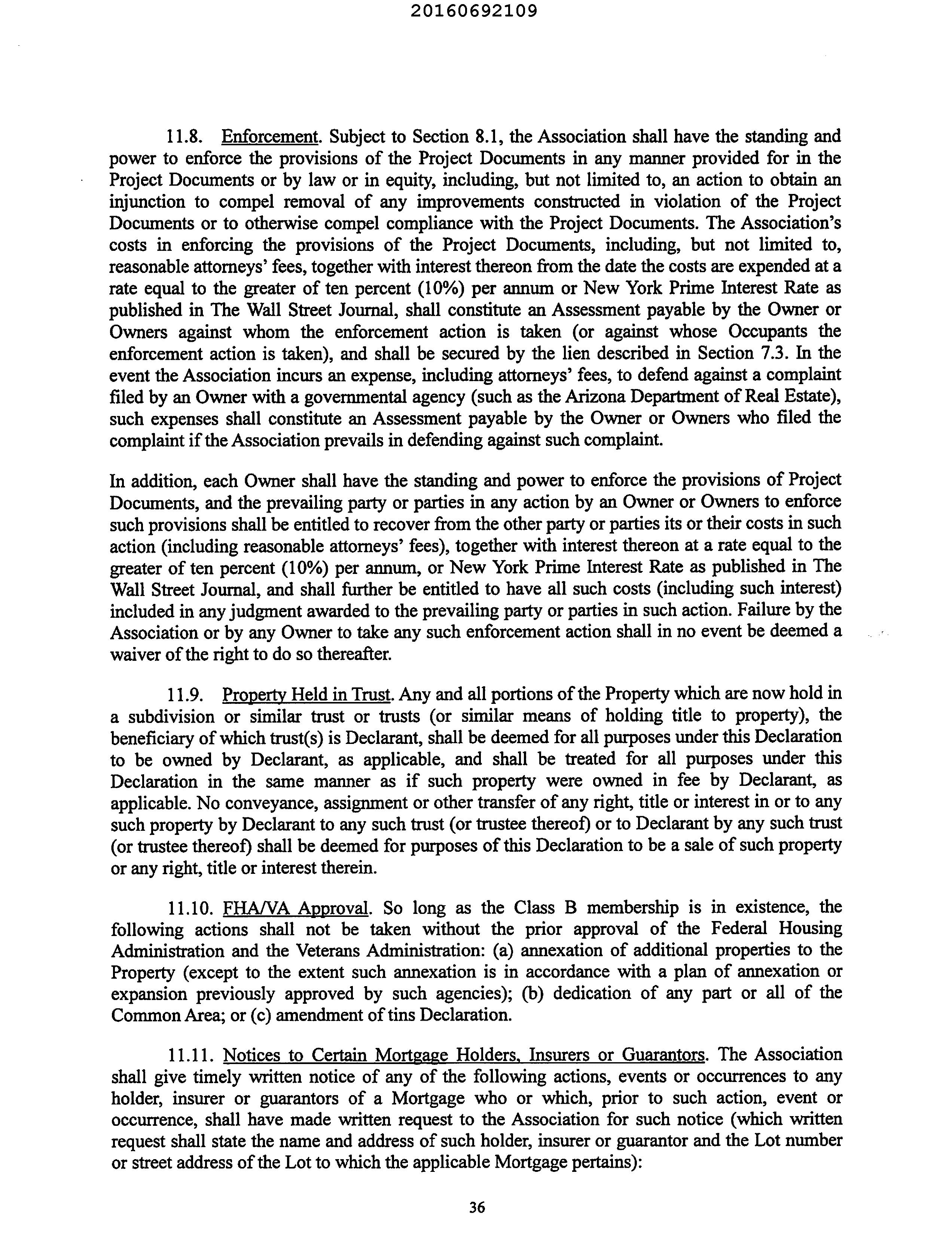 20160692109

11.8. Enforcement. Subject to Section 8.1, the Association shall have the standing and power to enforce the provisions of the Project Documents in any manner provided for in the Project Documents or by law or in equity, including, but not limited to, an action to obtain an injunction to compel removal of any improvements constructed in violation of the Project Documents or to otherwise compel compliance with the Project Documents. The Association's costs in enforcing the provisions of the Project Documents, including, but not limited to, reasonable attorneys' fees, together with interest thereon from the date the costs are expended at a rate equal to the greater of ten percent (10%) per annum or New York Prime Interest Rate as published in The Wall Street Journal, shall constitute an Assessment payable by the Owner or Owners against whom the enforcement action is taken (or against whose Occupants the enforcement action is taken), and shall be secured by the lien described in Section 7.3. In the event the Association incurs an expense, including attorneys' fees, to defend against a complaint filed by an Owner with a governmental agency (such as the Arizona Department of Real Estate), such expenses shall constitute an Assessment payable by the Owner or Owners who filed the complaint if the Association prevails in defending against such complaint.

In addition, each Owner shall have the standing and power to enforce the provisions of Project Documents, and the prevailing party or parties in any action by an Owner or Owners to enforce such provisions shall be entitled to recover from the other party or parties its or their costs in such action (including reasonable attorneys' fees), together with interest thereon at a rate equal to the greater of ten percent (10%) per annum, or New York Prime Interest Rate as published in The Wall Street Journal, and shall further be entitled to have all such costs (including such interest) included in any judgment awarded to the prevailing party or parties in such action. Failure by the Association or by any Owner to take any such enforcement action shall in no event be deemed a waiver of the right to do so thereafter.

11.9. Property Held in Trust. Any and all portions of the Property which are now hold in a subdivision or similar trust or trusts (or similar means of holding title to property), the beneficiary of which trust(s) is Declarant, shall be deemed for all purposes under this Declaration to be owned by Declarant, as applicable, and shall be treated for all purposes under this Declaration in the same manner as if such property were owned in fee by Declarant, as applicable. No conveyance, assignment or other transfer of any right, title or interest in or to any such property by Declarant to any such trust (or trustee thereof) or to Declarant by any such trust (or trustee thereof) shall be deemed for purposes of this Declaration to be a sale of such property or any right, title or interest therein.

11.10. FHA/VA Approval. So long as the Class B membership is in existence, the following actions shall not be taken without the prior approval of the Federal Housing Administration and the Veterans Administration: (a) annexation of additional properties to the Property (except to the extent such annexation is in accordance with a plan of annexation or expansion previously approved by such agencies); (b) dedication of any part or all of the Common Area; or (c) amendment of tins Declaration.

11.11. Notices to Certain Mortgage Holders, Insurers or Guarantors. The Association shall give timely written notice of any of the following actions, events or occurrences to any holder, insurer or guarantors of a Mortgage who or which, prior to such action, event or occurrence, shall have made written request to the Association for such notice (which written request shall state the name and address of such holder, insurer or guarantor and the Lot number or street address of the Lot to which the applicable Mortgage pertains):

36